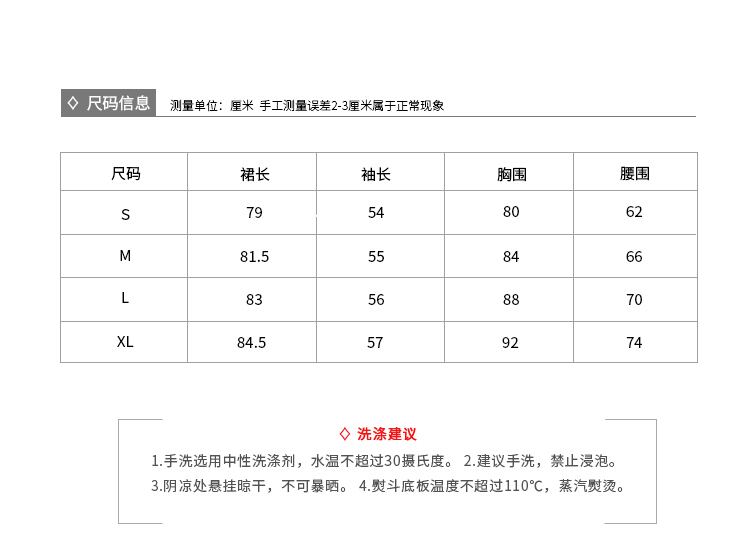 ◇ 尺码信息 测量单位：厘米 手工测量误差2-3厘米属于正常现象

| 尺码 | 裙长 | 袖长 | 胸围 | 腰围 |
|---|---|---|---|---|
| S | 79 | 54 | 80 | 62 |
| M | 81.5 | 55 | 84 | 66 |
| L | 83 | 56 | 88 | 70 |
| XL | 84.5 | 57 | 92 | 74 |

◇ 洗涤建议

1.手洗选用中性洗涤剂，水温不超过30摄氏度。 2.建议手洗，禁止浸泡。
3.阴凉处悬挂晾干，不可暴晒。 4.熨斗底板温度不超过110℃，蒸汽熨烫。